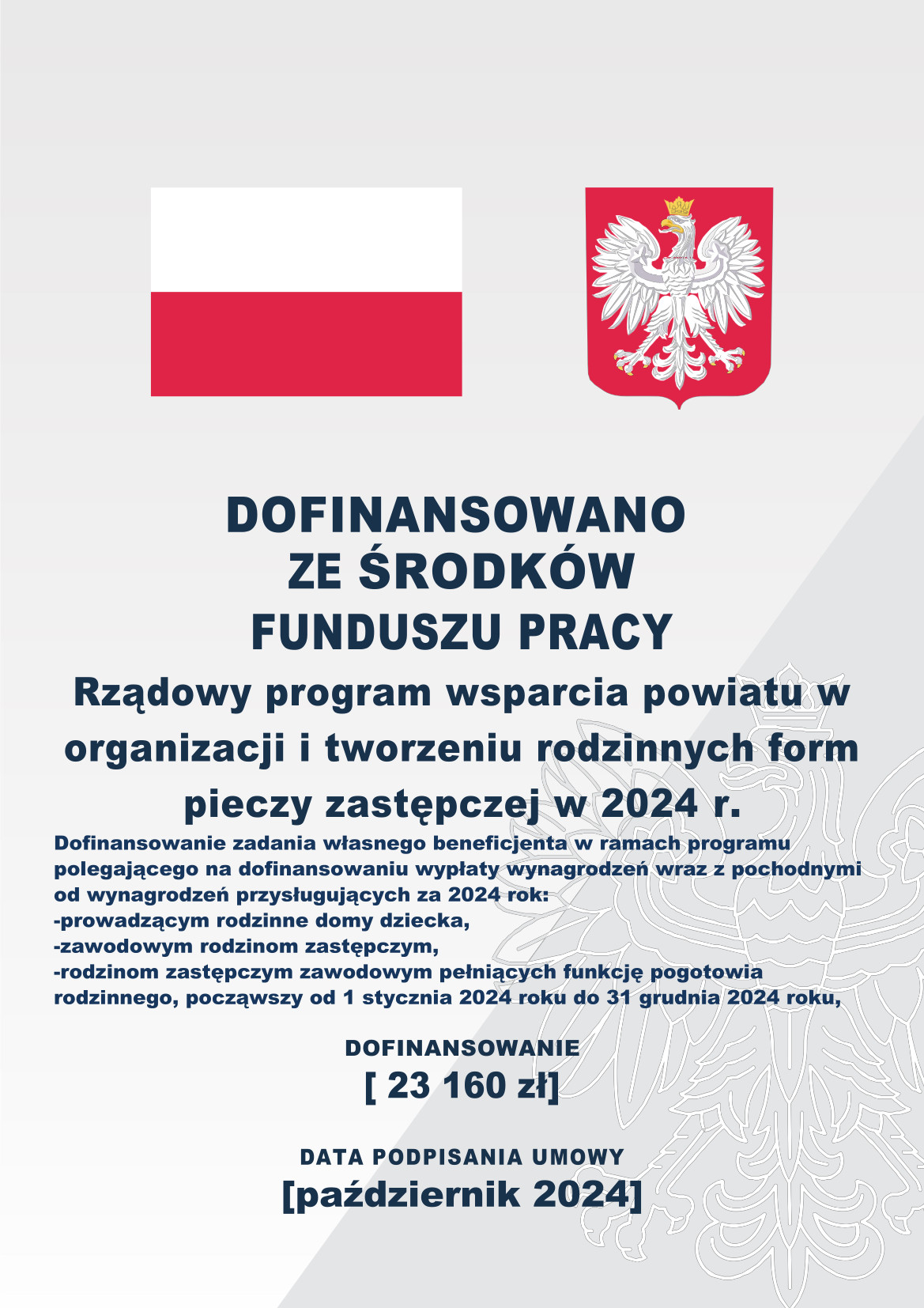 DOFINANSOWANO ZE ŚRODKÓW FUNDUSZU PRACY

Rządowy program wsparcia powiatu w organizacji i tworzeniu rodzinnych form pieczy zastępczej w 2024 r.

Dofinansowanie zadania własnego beneficjenta w ramach programu polegającego na dofinansowaniu wypłaty wynagrodzeń wraz z pochodnymi od wynagrodzeń przysługujących za 2024 rok:
-prowadzącym rodzinne domy dziecka,
-zawodowym rodzinom zastępczym,
-rodzinom zastępczym zawodowym pełniących funkcję pogotowia rodzinnego, począwszy od 1 stycznia 2024 roku do 31 grudnia 2024 roku,

DOFINANSOWANIE
[ 23 160 zł]

DATA PODPISANIA UMOWY
[październik 2024]